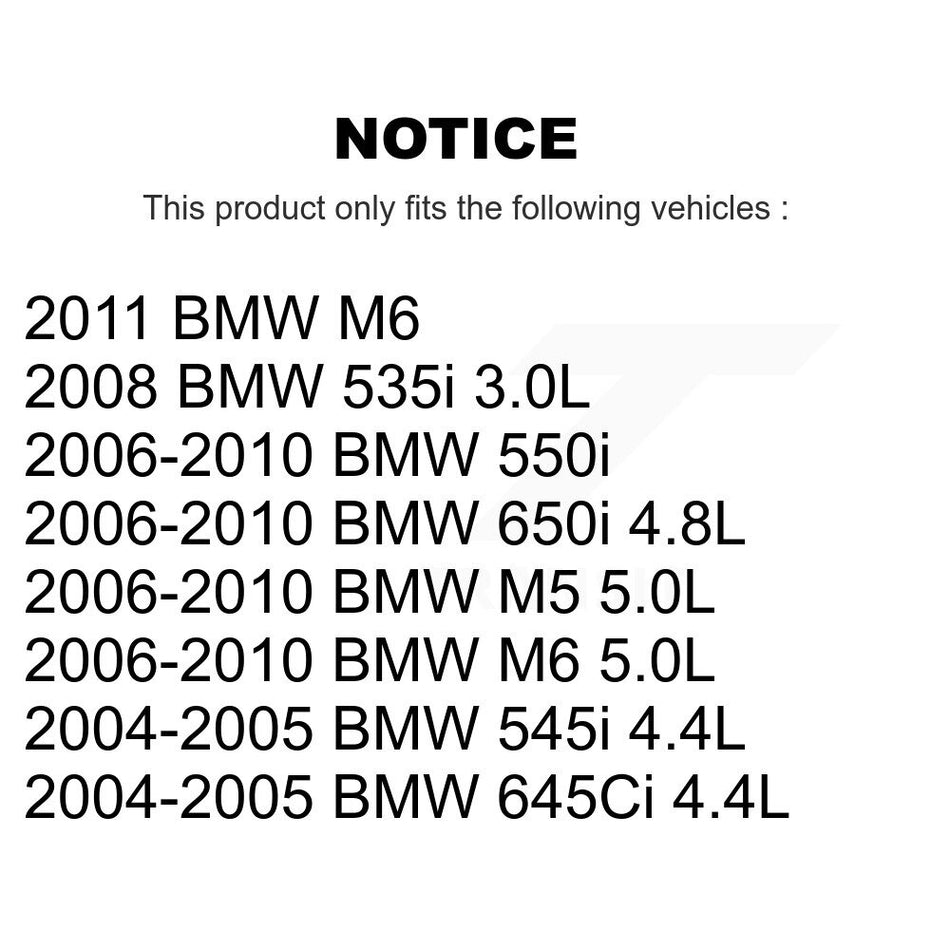 NOTICE

This product only fits the following vehicles :

2011 BMW M6
2008 BMW 535i 3.0L
2006-2010 BMW 550i
2006-2010 BMW 650i 4.8L
2006-2010 BMW M5 5.0L
2006-2010 BMW M6 5.0L
2004-2005 BMW 545i 4.4L
2004-2005 BMW 645Ci 4.4L